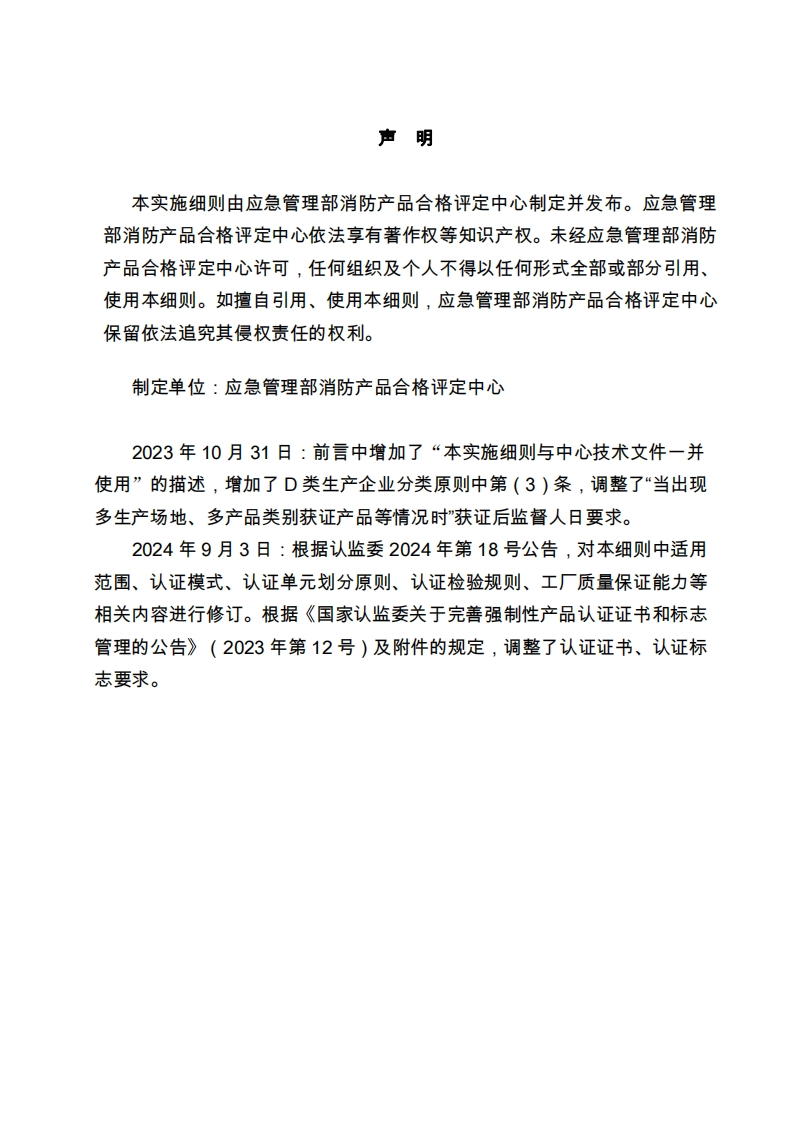 声 明

本实施细则由应急管理部消防产品合格评定中心制定并发布。应急管理部消防产品合格评定中心依法享有著作权等知识产权。未经应急管理部消防产品合格评定中心许可，任何组织及个人不得以任何形式全部或部分引用、使用本细则。如擅自引用、使用本细则，应急管理部消防产品合格评定中心保留依法追究其侵权责任的权利。

制定单位：应急管理部消防产品合格评定中心

2023 年 10 月 31 日：前言中增加了“本实施细则与中心技术文件一并使用”的描述，增加了 D 类生产企业分类原则中第（3）条，调整了“当出现多生产场地、多产品类别获证产品等情况时”获证后监督人日要求。

2024 年 9 月 3 日：根据认监委 2024 年第 18 号公告，对本细则中适用范围、认证模式、认证单元划分原则、认证检验规则、工厂质量保证能力等相关内容进行修订。根据《国家认监委关于完善强制性产品认证证书和标志管理的公告》（2023 年第 12 号）及附件的规定，调整了认证证书、认证标志要求。